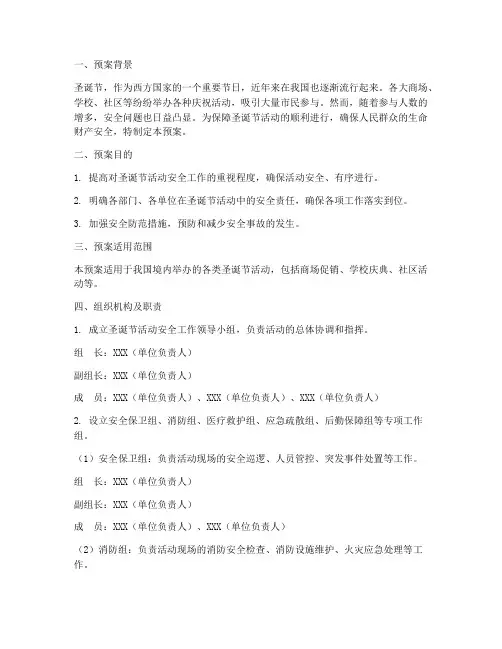 一、预案背景

圣诞节，作为西方国家的一个重要节日，近年来在我国也逐渐流行起来。各大商场、学校、社区等纷纷举办各种庆祝活动，吸引大量市民参与。然而，随着参与人数的增多，安全问题也日益凸显。为保障圣诞节活动的顺利进行，确保人民群众的生命财产安全，特制定本预案。

二、预案目的

1. 提高对圣诞节活动安全工作的重视程度，确保活动安全、有序进行。

2. 明确各部门、各单位在圣诞节活动中的安全责任，确保各项工作落实到位。

3. 加强安全防范措施，预防和减少安全事故的发生。

三、预案适用范围

本预案适用于我国境内举办的各类圣诞节活动，包括商场促销、学校庆典、社区活动等。

四、组织机构及职责

1. 成立圣诞节活动安全工作领导小组，负责活动的总体协调和指挥。

组　长：XXX（单位负责人）

副组长：XXX（单位负责人）

成　员：XXX（单位负责人）、XXX（单位负责人）、XXX（单位负责人）

2. 设立安全保卫组、消防组、医疗救护组、应急疏散组、后勤保障组等专项工作组。

（1）安全保卫组：负责活动现场的安全巡逻、人员管控、突发事件处置等工作。

组　长：XXX（单位负责人）

副组长：XXX（单位负责人）

成　员：XXX（单位负责人）、XXX（单位负责人）

（2）消防组：负责活动现场的消防安全检查、消防设施维护、火灾应急处理等工作。